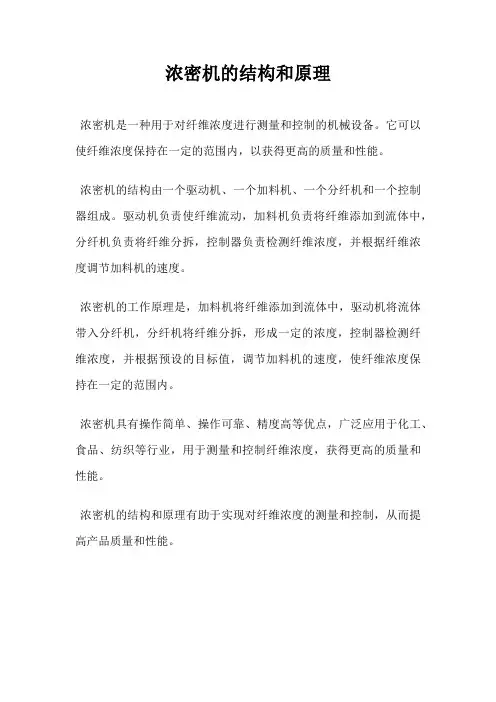 浓密机的结构和原理

浓密机是一种用于对纤维浓度进行测量和控制的机械设备。它可以使纤维浓度保持在一定的范围内，以获得更高的质量和性能。

浓密机的结构由一个驱动机、一个加料机、一个分纤机和一个控制器组成。驱动机负责使纤维流动，加料机负责将纤维添加到流体中，分纤机负责将纤维分拆，控制器负责检测纤维浓度，并根据纤维浓度调节加料机的速度。

浓密机的工作原理是，加料机将纤维添加到流体中，驱动机将流体带入分纤机，分纤机将纤维分拆，形成一定的浓度，控制器检测纤维浓度，并根据预设的目标值，调节加料机的速度，使纤维浓度保持在一定的范围内。

浓密机具有操作简单、操作可靠、精度高等优点，广泛应用于化工、食品、纺织等行业，用于测量和控制纤维浓度，获得更高的质量和性能。

浓密机的结构和原理有助于实现对纤维浓度的测量和控制，从而提高产品质量和性能。